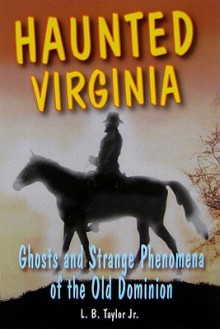 HAUNTED VIRGINIA

Ghosts and Strange Phenomena of the Old Dominion

L. B. Taylor Jr.